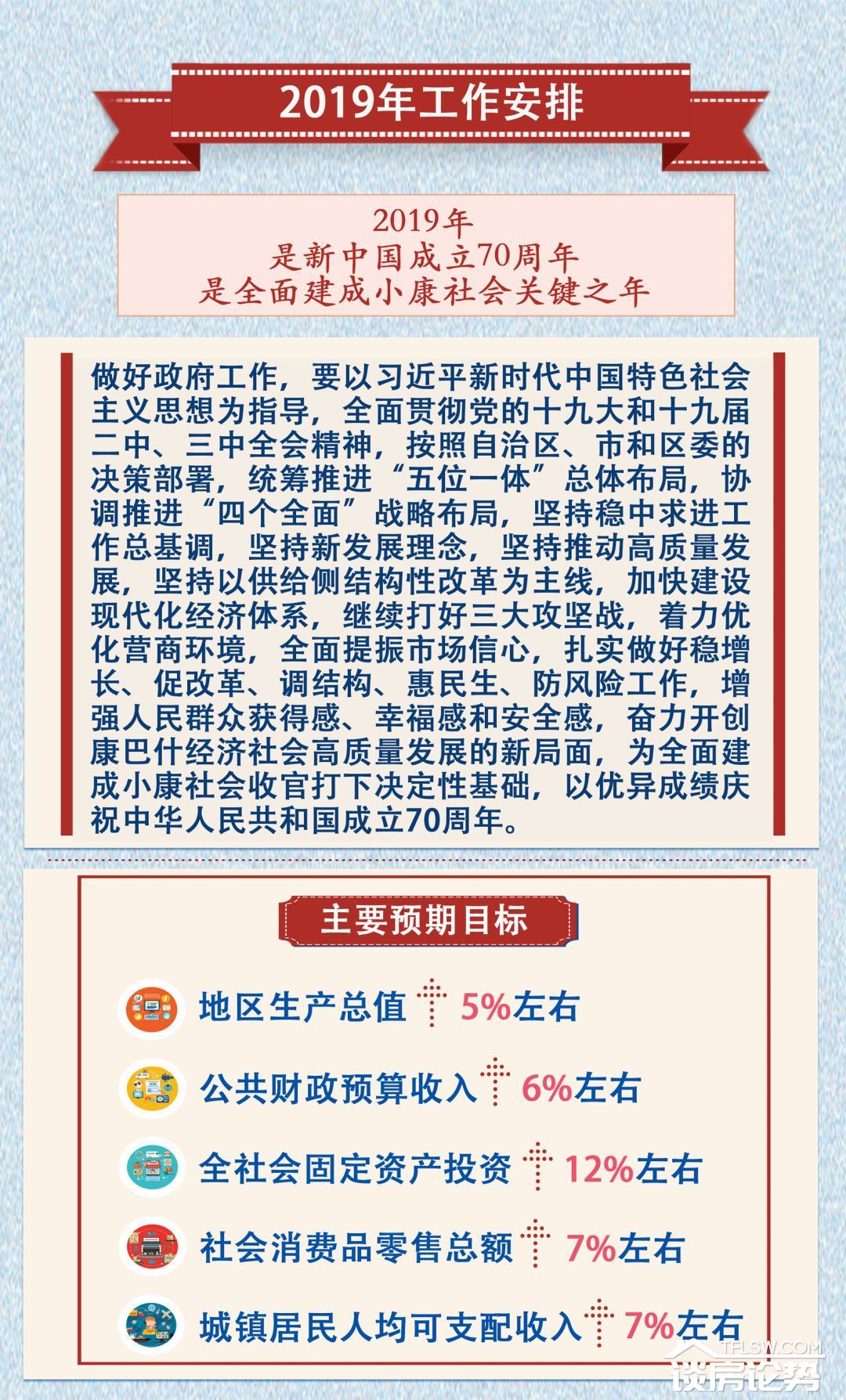 2019年工作安排

2019年
是新中国成立70周年
是全面建成小康社会关键之年

做好政府工作，要以习近平新时代中国特色社会主义思想为指导，全面贯彻党的十九大和十九届二中、三中全会精神，按照自治区、市和区委的决策部署，统筹推进“五位一体”总体布局，协调推进“四个全面”战略布局，坚持稳中求进工作总基调，坚持新发展理念，坚持推动高质量发展，坚持以供给侧结构性改革为主线，加快建设现代化经济体系，继续打好三大攻坚战，着力优化营商环境，全面提振市场信心，扎实做好稳增长、促改革、调结构、惠民生、防风险工作，增强人民群众获得感、幸福感和安全感，奋力开创康巴什经济社会高质量发展的新局面，为全面建成小康社会收官打下决定性基础，以优异成绩庆祝中华人民共和国成立70周年。

主要预期目标

地区生产总值 5%左右

公共财政预算收入 6%左右

全社会固定资产投资 12%左右

社会消费品零售总额 7%左右

城镇居民人均可支配收入 7%左右

TFLSW.COM
谈房论势